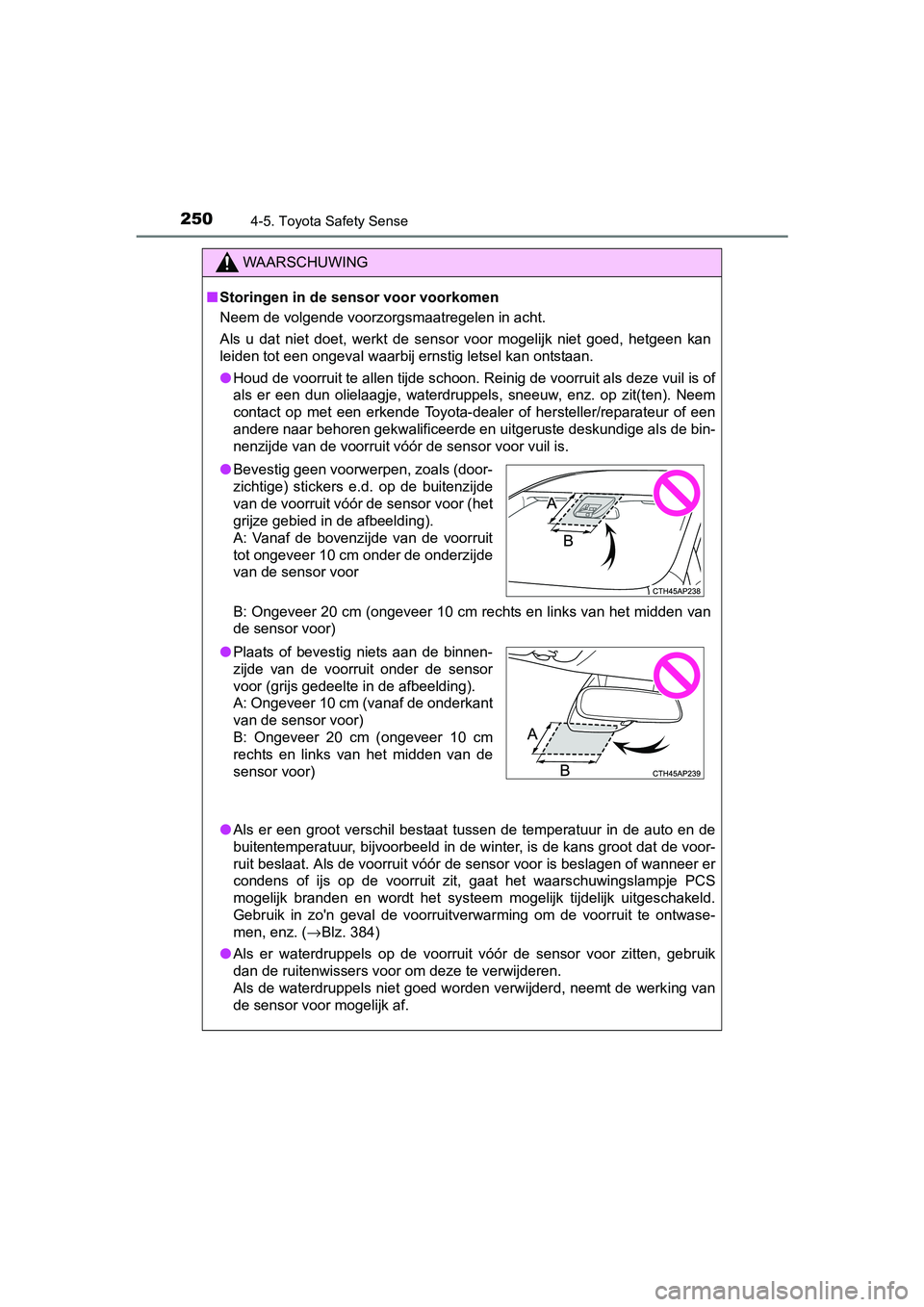 250 4-5. Toyota Safety Sense

WAARSCHUWING

■ Storingen in de sensor voor voorkomen
Neem de volgende voorzorgsmaatregelen in acht.
Als u dat niet doet, werkt de sensor voor mogelijk niet goed, hetgeen kan leiden tot een ongeval waarbij ernstig letsel kan ontstaan.

● Houd de voorruit te allen tijde schoon. Reinig de voorruit als deze vuil is of als er een dun olielaagje, waterdruppels, sneeuw, enz. op zit(ten). Neem contact op met een erkende Toyota-dealer of hersteller/reparateur of een andere naar behoren gekwalificeerde en uitgeruste deskundige als de binnenzijde van de voorruit vóór de sensor voor vuil is.

● Bevestig geen voorwerpen, zoals (doorzichtige) stickers e.d. op de buitenzijde van de voorruit vóór de sensor voor (het grijze gebied in de afbeelding).
A: Vanaf de bovenzijde van de voorruit tot ongeveer 10 cm onder de onderzijde van de sensor voor

A
B
CTH45AP238

B: Ongeveer 20 cm (ongeveer 10 cm rechts en links van het midden van de sensor voor)

● Plaats of bevestig niets aan de binnenzijde van de voorruit onder de sensor voor (grijs gedeelte in de afbeelding).
A: Ongeveer 10 cm (vanaf de onderkant van de sensor voor)
B: Ongeveer 20 cm (ongeveer 10 cm rechts en links van het midden van de sensor voor)

A
B
CTH45AP239

● Als er een groot verschil bestaat tussen de temperatuur in de auto en de buitentemperatuur, bijvoorbeeld in de winter, is de kans groot dat de voorruit beslaat. Als de voorruit vóór de sensor voor is beslagen of wanneer er condens of ijs op de voorruit zit, gaat het waarschuwingslampje PCS mogelijk branden en wordt het systeem mogelijk tijdelijk uitgeschakeld. Gebruik in zo'n geval de voorruitverwarming om de voorruit te ontwasemen, enz. (→Blz. 384)

● Als er waterdruppels op de voorruit vóór de sensor voor zitten, gebruik dan de ruitenwissers voor om deze te verwijderen.
Als de waterdruppels niet goed worden verwijderd, neemt de werking van de sensor voor mogelijk af.

carmanualsonline.info